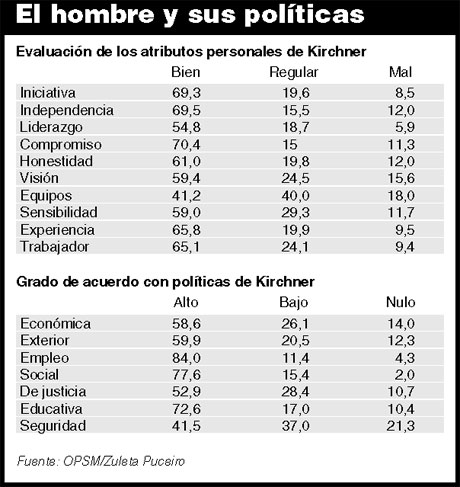 El hombre y sus políticas

Evaluación de los atributos personales de Kirchner

| | Bien | Regular | Mal |
|---|---|---|---|
| Iniciativa | 69,3 | 19,6 | 8,5 |
| Independencia | 69,5 | 15,5 | 12,0 |
| Liderazgo | 54,8 | 18,7 | 5,9 |
| Compromiso | 70,4 | 15 | 11,3 |
| Honestidad | 61,0 | 19,8 | 12,0 |
| Visión | 59,4 | 24,5 | 15,6 |
| Equipos | 41,2 | 40,0 | 18,0 |
| Sensibilidad | 59,0 | 29,3 | 11,7 |
| Experiencia | 65,8 | 19,9 | 9,5 |
| Trabajador | 65,1 | 24,1 | 9,4 |

Grado de acuerdo con políticas de Kirchner

| | Alto | Bajo | Nulo |
|---|---|---|---|
| Económica | 58,6 | 26,1 | 14,0 |
| Exterior | 59,9 | 20,5 | 12,3 |
| Empleo | 84,0 | 11,4 | 4,3 |
| Social | 77,6 | 15,4 | 2,0 |
| De justicia | 52,9 | 28,4 | 10,7 |
| Educativa | 72,6 | 17,0 | 10,4 |
| Seguridad | 41,5 | 37,0 | 21,3 |

Fuente: OPSM/Zuleta Puceiro